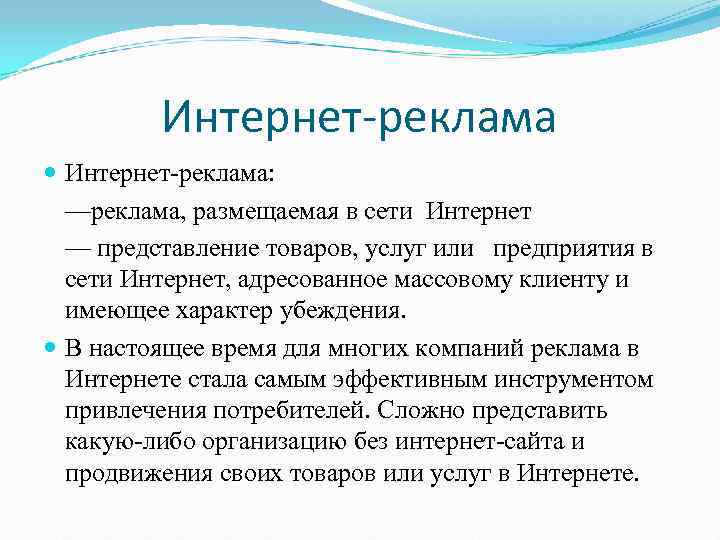 Интернет-реклама

Интернет-реклама:

—реклама, размещаемая в сети Интернет

— представление товаров, услуг или предприятия в сети Интернет, адресованное массовому клиенту и имеющее характер убеждения.

В настоящее время для многих компаний реклама в Интернете стала самым эффективным инструментом привлечения потребителей. Сложно представить какую-либо организацию без интернет-сайта и продвижения своих товаров или услуг в Интернете.